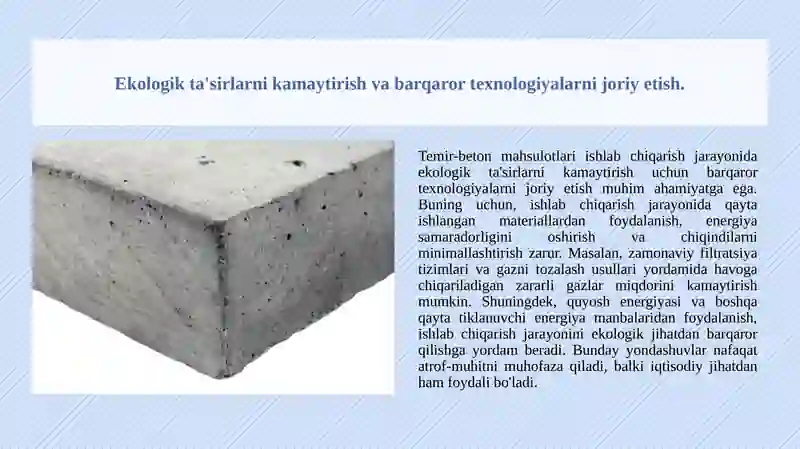 Ekologik ta'sirlarni kamaytirish va barqaror texnologiyalarni joriy etish.

Temir-beton mahsulotlari ishlab chiqarish jarayonida ekologik ta'sirlarni kamaytirish uchun barqaror texnologiyalarni joriy etish muhim ahamiyatga ega. Buning uchun, ishlab chiqarish jarayonida qayta ishlangan materiallardan foydalanish, energiya samaradorligini oshirish va chiqindilarni minimallashtirish zarur. Masalan, zamonaviy filtratsiya tizimlari va gazni tozalash usullari yordamida havoga chiqariladigan zararli gazlar miqdorini kamaytirish mumkin. Shuningdek, quyosh energiyasi va boshqa qayta tiklanuvchi energiya manbalaridan foydalanish, ishlab chiqarish jarayonini ekologik jihatdan barqaror qilishga yordam beradi. Bunday yondashuvlar nafaqat atrof-muhitni muhofaza qiladi, balki iqtisodiy jihatdan ham foydali bo'ladi.